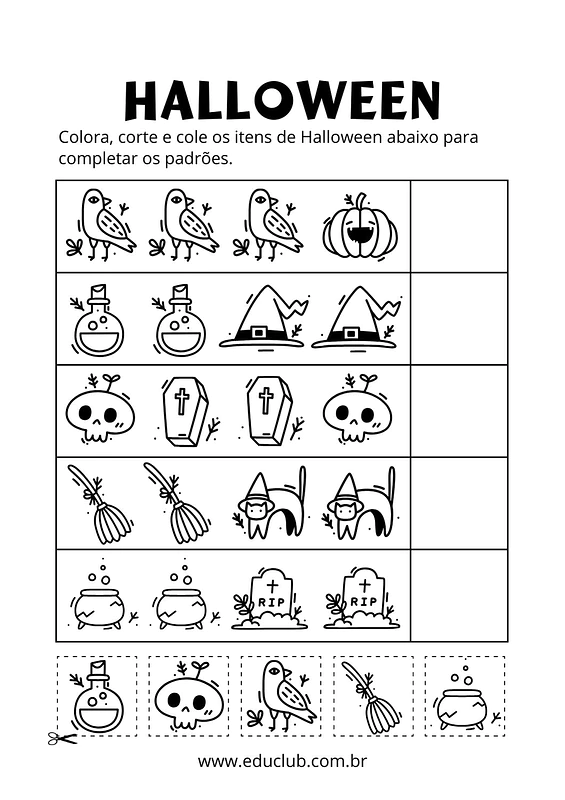 HALLOWEEN

Colora, corte e cole os itens de Halloween abaixo para completar os padrões.

RIP
RIP

www.educlub.com.br